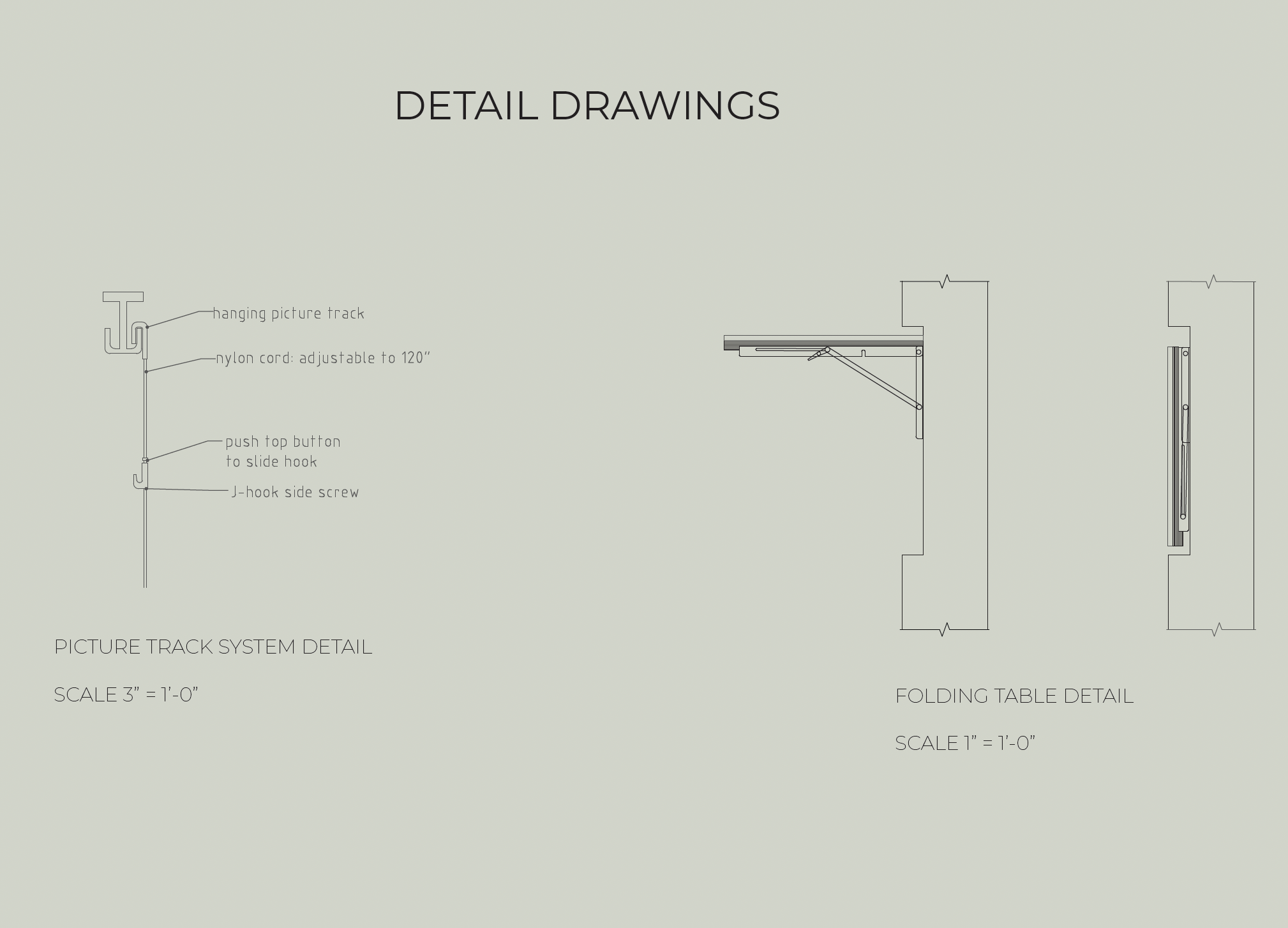 DETAIL DRAWINGS

hanging picture track

nylon cord: adjustable to 120"

push top button
to slide hook

J-hook side screw

PICTURE TRACK SYSTEM DETAIL

SCALE 3" = 1'-0"

FOLDING TABLE DETAIL

SCALE 1" = 1'-0"